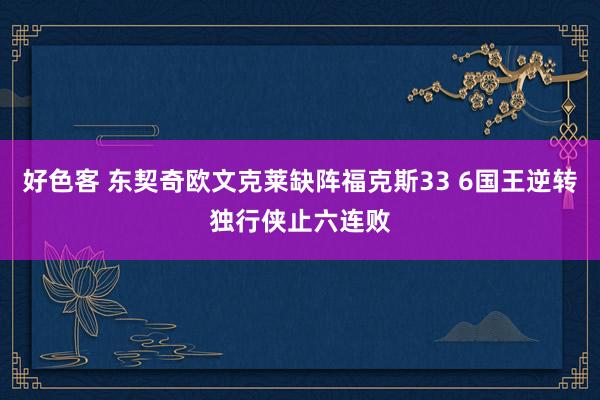 好色客 东契奇欧文克莱缺阵福克斯33 6国王逆转独行侠止六连败